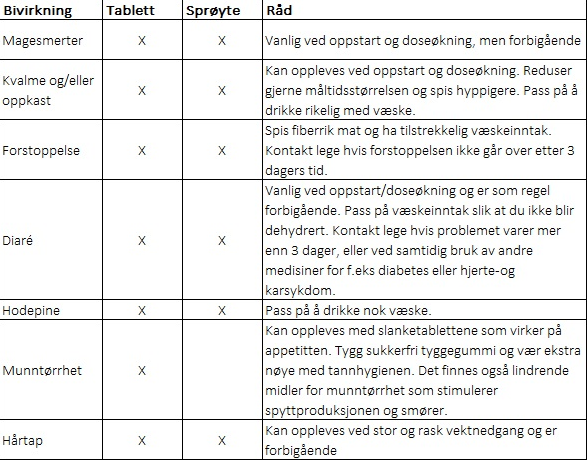 | Bivirkning | Tablett | Sprøyte | Råd |
|---|---|---|---|
| Magesmerter | X | X | Vanlig ved oppstart og doseøkning, men forbigående |
| Kvalme og/eller oppkast | X | X | Kan oppleves ved oppstart og doseøkning. Reduser gjerne måltidsstørrelsen og spis hyppigere. Pass på å drikke rikelig med væske. |
| Forstoppelse | X | X | Spis fiberrik mat og ha tilstrekkelig væskeinntak. Kontakt lege hvis forstoppelsen ikke går over etter 3 dagers tid. |
| Diaré | X | X | Vanlig ved oppstart/doseøkning og er som regel forbigående. Pass på væskeinntak slik at du ikke blir dehydrert. Kontakt lege hvis problemet varer mer enn 3 dager, eller ved samtidig bruk av andre medisiner for f.eks diabetes eller hjerte-og karsykdom. |
| Hodepine | X | X | Pass på å drikke nok væske. |
| Munntørrhet | X | | Kan oppleves med slanketablettene som virker på appetitten. Tygg sukkerfri tyggegummi og vær ekstra nøye med tannhygienen. Det finnes også lindrende midler for munntørrhet som stimulerer spyttproduksjonen og smører. |
| Hårtap | X | X | Kan oppleves ved stor og rask vektnedgang og er forbigående |